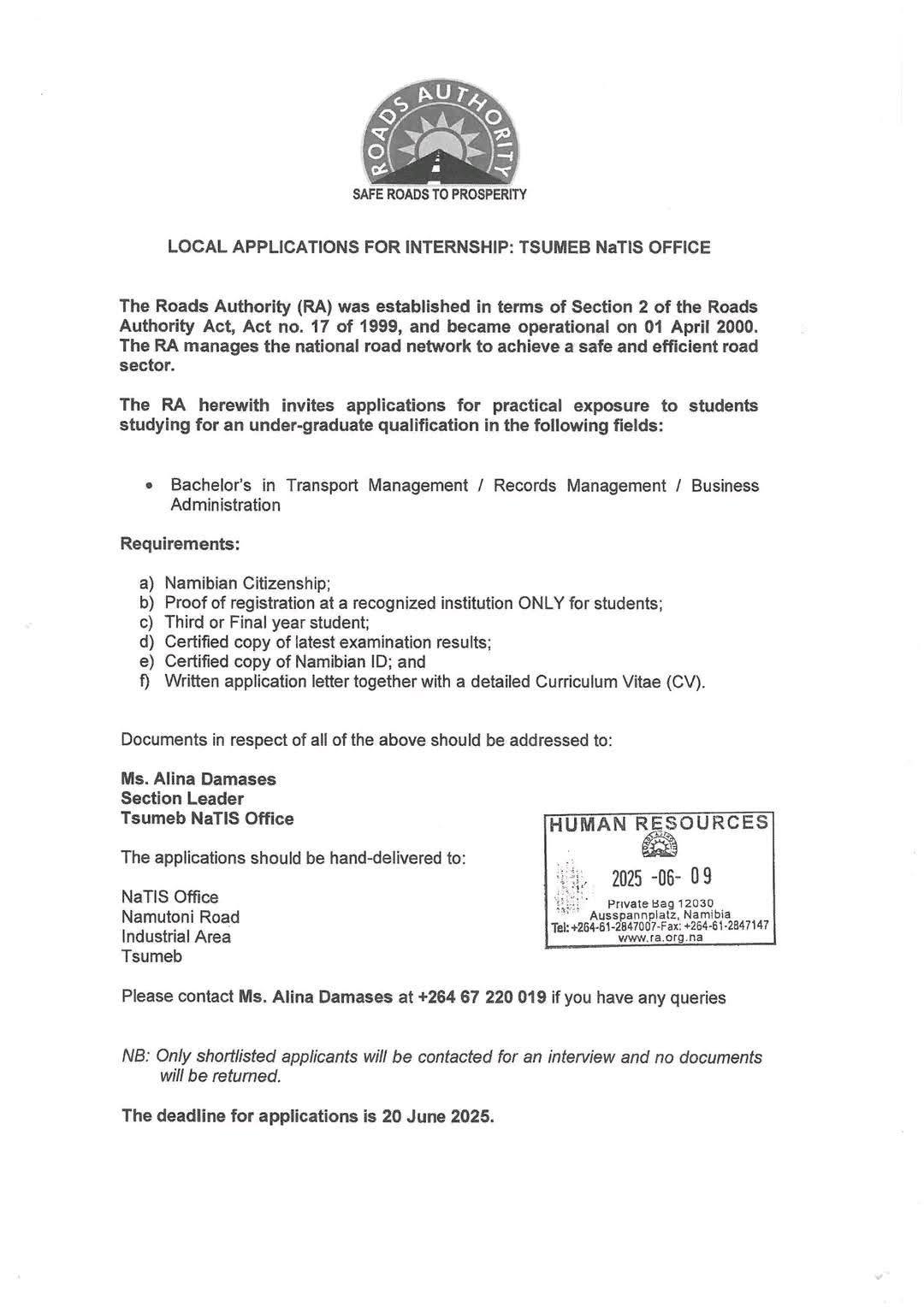 ROADS AUTHORITY
SAFE ROADS TO PROSPERITY

LOCAL APPLICATIONS FOR INTERNSHIP: TSUMEB NaTIS OFFICE

The Roads Authority (RA) was established in terms of Section 2 of the Roads Authority Act, Act no. 17 of 1999, and became operational on 01 April 2000. The RA manages the national road network to achieve a safe and efficient road sector.

The RA herewith invites applications for practical exposure to students studying for an under-graduate qualification in the following fields:

• Bachelor's in Transport Management / Records Management / Business Administration

Requirements:

a) Namibian Citizenship;
b) Proof of registration at a recognized institution ONLY for students;
c) Third or Final year student;
d) Certified copy of latest examination results;
e) Certified copy of Namibian ID; and
f) Written application letter together with a detailed Curriculum Vitae (CV).

Documents in respect of all of the above should be addressed to:

Ms. Alina Damases
Section Leader
Tsumeb NaTIS Office

The applications should be hand-delivered to:

NaTIS Office
Namutoni Road
Industrial Area
Tsumeb

HUMAN RESOURCES
2025 -06- 09
Private Bag 12030
Ausspannplatz, Namibia
Tel: +264-61-2847007-Fax: +264-61-2847147
www.ra.org.na

Please contact Ms. Alina Damases at +264 67 220 019 if you have any queries

NB: Only shortlisted applicants will be contacted for an interview and no documents will be returned.

The deadline for applications is 20 June 2025.